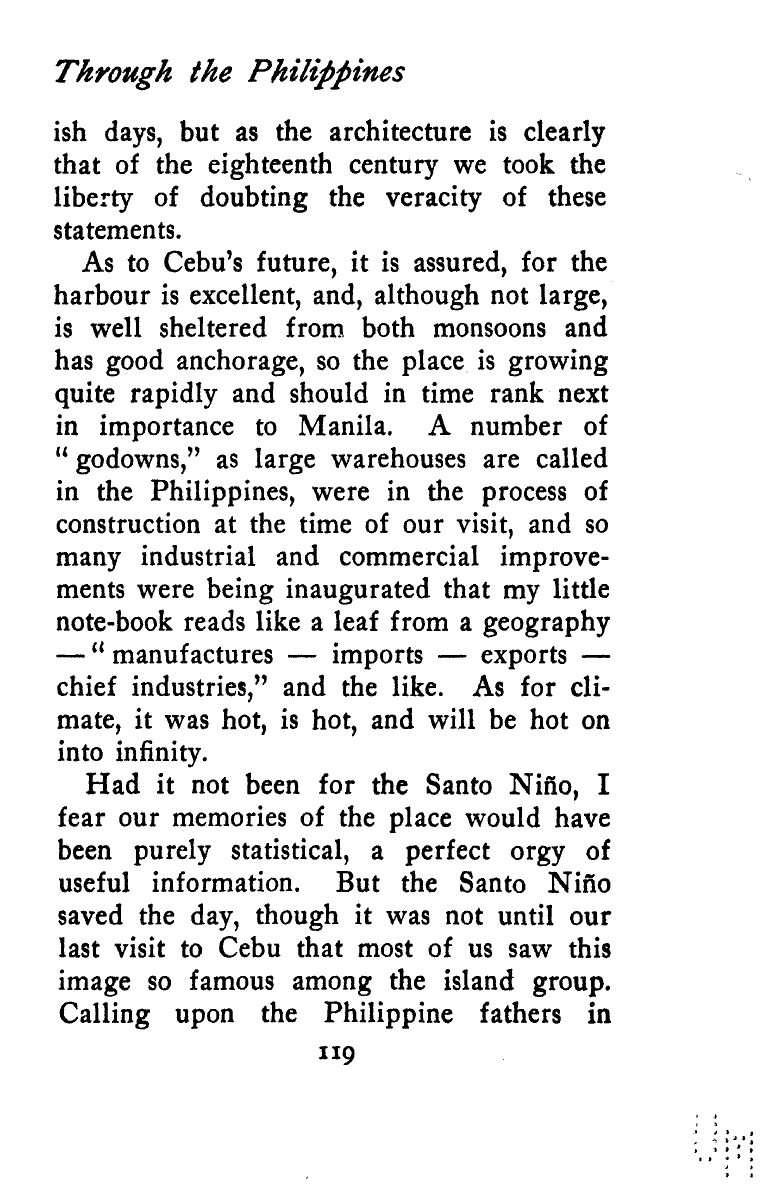 Through the Philippines

ish days, but as the architecture is clearly that of the eighteenth century we took the liberty of doubting the veracity of these statements.

As to Cebu's future, it is assured, for the harbour is excellent, and, although not large, is well sheltered from both monsoons and has good anchorage, so the place is growing quite rapidly and should in time rank next in importance to Manila. A number of "godowns," as large warehouses are called in the Philippines, were in the process of construction at the time of our visit, and so many industrial and commercial improvements were being inaugurated that my little note-book reads like a leaf from a geography — "manufactures — imports — exports — chief industries," and the like. As for climate, it was hot, is hot, and will be hot on into infinity.

Had it not been for the Santo Niño, I fear our memories of the place would have been purely statistical, a perfect orgy of useful information. But the Santo Niño saved the day, though it was not until our last visit to Cebu that most of us saw this image so famous among the island group. Calling upon the Philippine fathers in

119